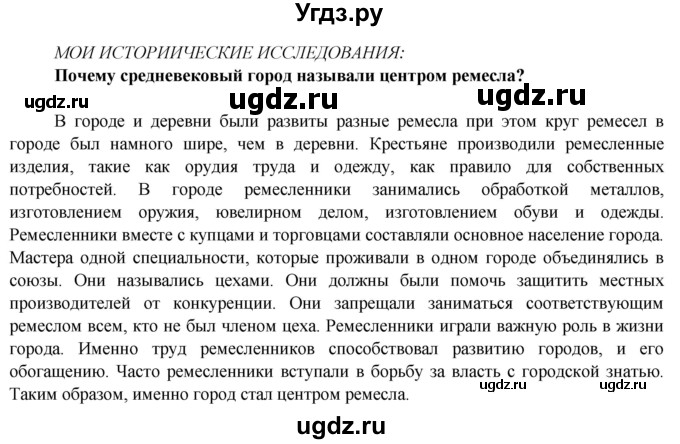 Угдз.ру

МОИ ИСТОРИЧЕСКИЕ ИССЛЕДОВАНИЯ:

Почему средневековый город называли центром ремесла?

ugdz.ru ugdz.ru ugdz.ru

В городе и деревни были развиты разные ремесла при этом круг ремесел в городе был намного шире, чем в деревни. Крестьяне производили ремесленные изделия, такие как орудия труда и одежду, как правило для собственных потребностей. В городе ремесленники занимались обработкой металлов, изготовлением оружия, ювелирном делом, изготовлением обуви и одежды. Ремесленники вместе с купцами и торговцами составляли основное население города. Мастера одной специальности, которые проживали в одном городе объединялись в союзы. Они назывались цехами. Они должны были помочь защитить местных производителей от конкуренции. Они запрещали заниматься соответствующим ремеслом всем, кто не был членом цеха. Ремесленники играли важную роль в жизни города. Именно труд ремесленников способствовал развитию городов, и его обогащению. Часто ремесленники вступали в борьбу за власть с городской знатью. Таким образом, именно город стал центром ремесла.

ugdz.ru ugdz.ru

ugdz.ru